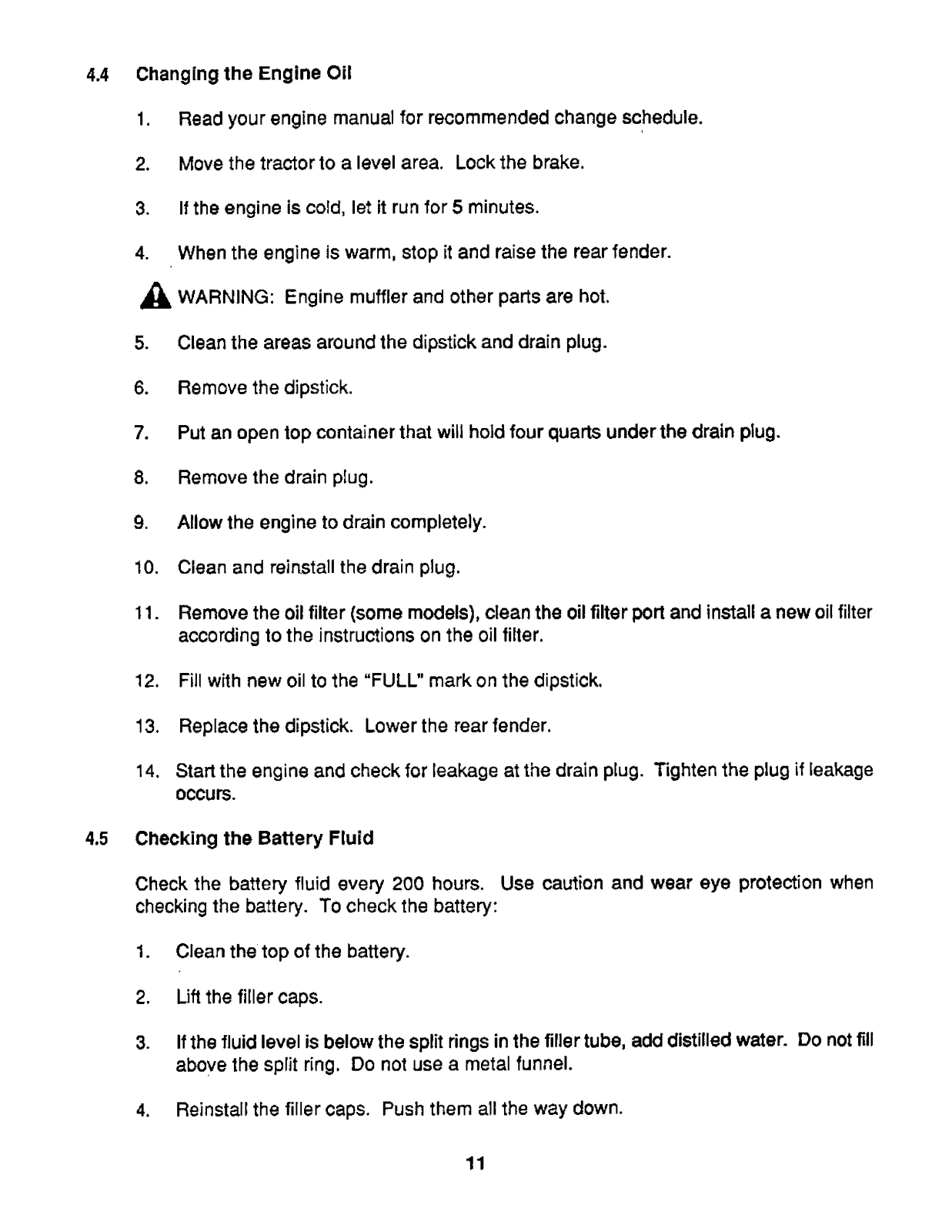 4.4 Changing the Engine Oil

1. Read your engine manual for recommended change schedule.

2. Move the tractor to a level area. Lock the brake.

3. If the engine is cold, let it run for 5 minutes.

4. When the engine is warm, stop it and raise the rear fender.

WARNING: Engine muffler and other parts are hot.

5. Clean the areas around the dipstick and drain plug.

6. Remove the dipstick.

7. Put an open top container that will hold four quarts under the drain plug.

8. Remove the drain plug.

9. Allow the engine to drain completely.

10. Clean and reinstall the drain plug.

11. Remove the oil filter (some models), clean the oil filter port and install a new oil filter according to the instructions on the oil filter.

12. Fill with new oil to the "FULL" mark on the dipstick.

13. Replace the dipstick. Lower the rear fender.

14. Start the engine and check for leakage at the drain plug. Tighten the plug if leakage occurs.

4.5 Checking the Battery Fluid

Check the battery fluid every 200 hours. Use caution and wear eye protection when checking the battery. To check the battery:

1. Clean the top of the battery.

2. Lift the filler caps.

3. If the fluid level is below the split rings in the filler tube, add distilled water. Do not fill above the split ring. Do not use a metal funnel.

4. Reinstall the filler caps. Push them all the way down.

11